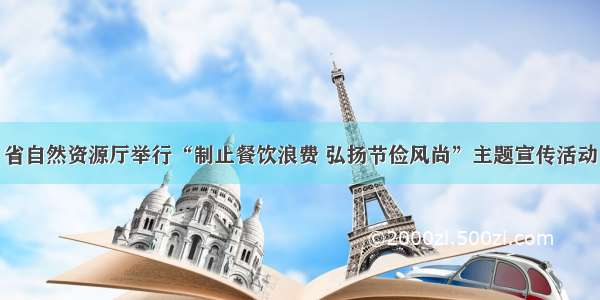 省自然资源厅举行“制止餐饮浪费 弘扬节俭风尚”主题宣传活动

©2000zi.500zi.com